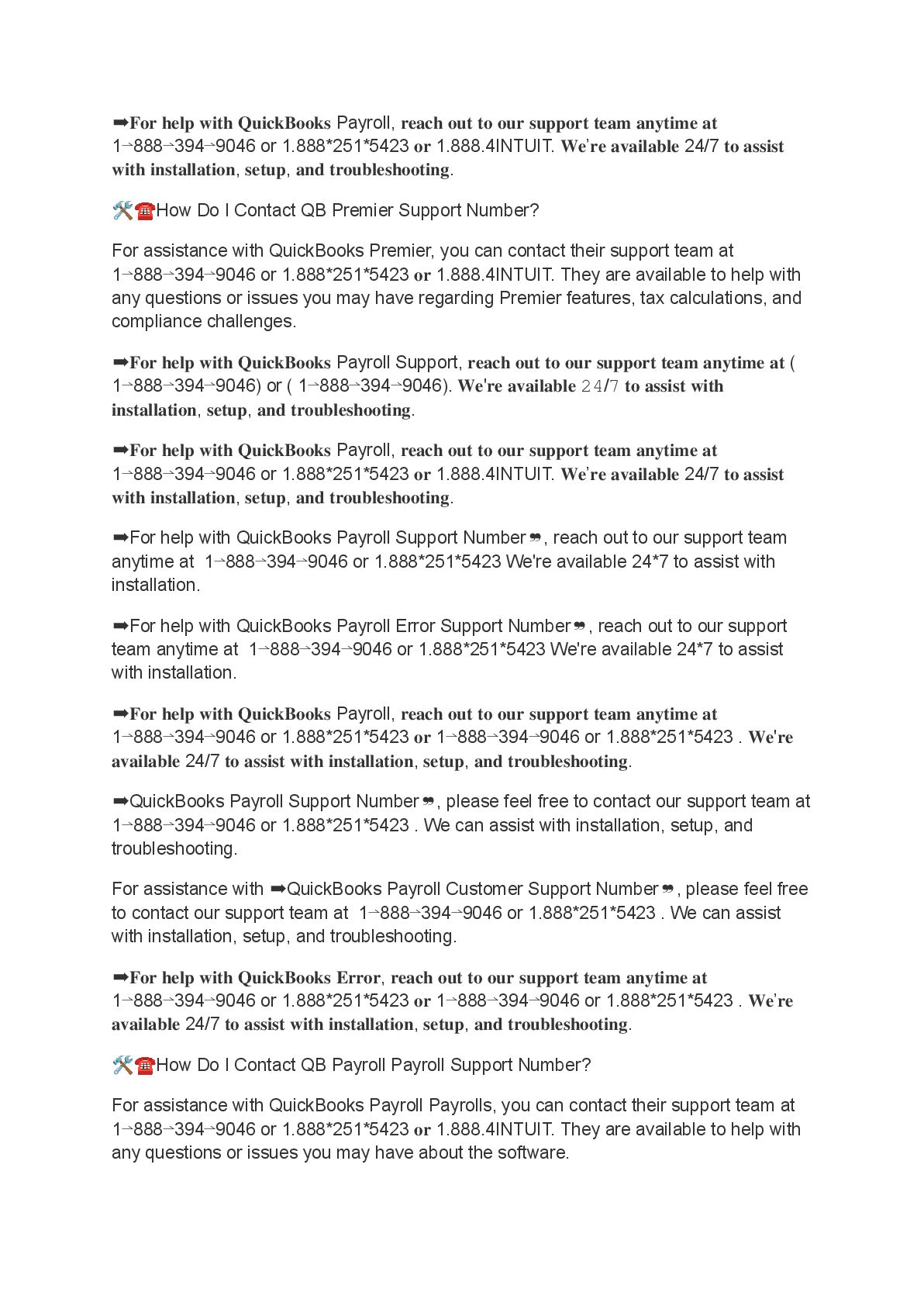 ➡For help with QuickBooks Payroll, reach out to our support team anytime at 1→888→394→9046 or 1.888*251*5423 or 1.888.4INTUIT. We're available 24/7 to assist with installation, setup, and troubleshooting.

🛠☎How Do I Contact QB Premier Support Number?

For assistance with QuickBooks Premier, you can contact their support team at 1→888→394→9046 or 1.888*251*5423 or 1.888.4INTUIT. They are available to help with any questions or issues you may have regarding Premier features, tax calculations, and compliance challenges.

➡For help with QuickBooks Payroll Support, reach out to our support team anytime at ( 1→888→394→9046) or ( 1→888→394→9046). We're available 24/7 to assist with installation, setup, and troubleshooting.

➡For help with QuickBooks Payroll, reach out to our support team anytime at 1→888→394→9046 or 1.888*251*5423 or 1.888.4INTUIT. We're available 24/7 to assist with installation, setup, and troubleshooting.

➡For help with QuickBooks Payroll Support Number❞, reach out to our support team anytime at 1→888→394→9046 or 1.888*251*5423 We're available 24*7 to assist with installation.

➡For help with QuickBooks Payroll Error Support Number❞, reach out to our support team anytime at 1→888→394→9046 or 1.888*251*5423 We're available 24*7 to assist with installation.

➡For help with QuickBooks Payroll, reach out to our support team anytime at 1→888→394→9046 or 1.888*251*5423 or 1→888→394→9046 or 1.888*251*5423 . We're available 24/7 to assist with installation, setup, and troubleshooting.

➡QuickBooks Payroll Support Number❞, please feel free to contact our support team at 1→888→394→9046 or 1.888*251*5423 . We can assist with installation, setup, and troubleshooting.

For assistance with ➡QuickBooks Payroll Customer Support Number❞, please feel free to contact our support team at 1→888→394→9046 or 1.888*251*5423 . We can assist with installation, setup, and troubleshooting.

➡For help with QuickBooks Error, reach out to our support team anytime at 1→888→394→9046 or 1.888*251*5423 or 1→888→394→9046 or 1.888*251*5423 . We're available 24/7 to assist with installation, setup, and troubleshooting.

🛠☎How Do I Contact QB Payroll Payroll Support Number?

For assistance with QuickBooks Payroll Payrolls, you can contact their support team at 1→888→394→9046 or 1.888*251*5423 or 1.888.4INTUIT. They are available to help with any questions or issues you may have about the software.